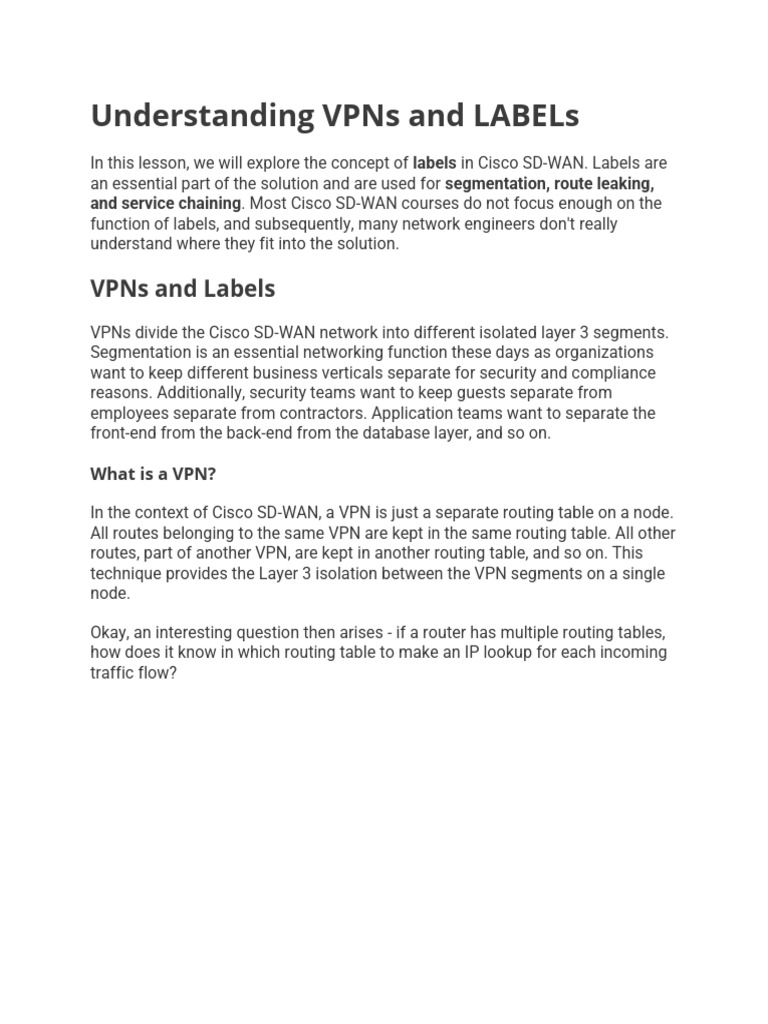 Understanding VPNs and LABELs

In this lesson, we will explore the concept of labels in Cisco SD-WAN. Labels are an essential part of the solution and are used for segmentation, route leaking, and service chaining. Most Cisco SD-WAN courses do not focus enough on the function of labels, and subsequently, many network engineers don't really understand where they fit into the solution.

VPNs and Labels

VPNs divide the Cisco SD-WAN network into different isolated layer 3 segments. Segmentation is an essential networking function these days as organizations want to keep different business verticals separate for security and compliance reasons. Additionally, security teams want to keep guests separate from employees separate from contractors. Application teams want to separate the front-end from the back-end from the database layer, and so on.

What is a VPN?

In the context of Cisco SD-WAN, a VPN is just a separate routing table on a node. All routes belonging to the same VPN are kept in the same routing table. All other routes, part of another VPN, are kept in another routing table, and so on. This technique provides the Layer 3 isolation between the VPN segments on a single node.

Okay, an interesting question then arises - if a router has multiple routing tables, how does it know in which routing table to make an IP lookup for each incoming traffic flow?